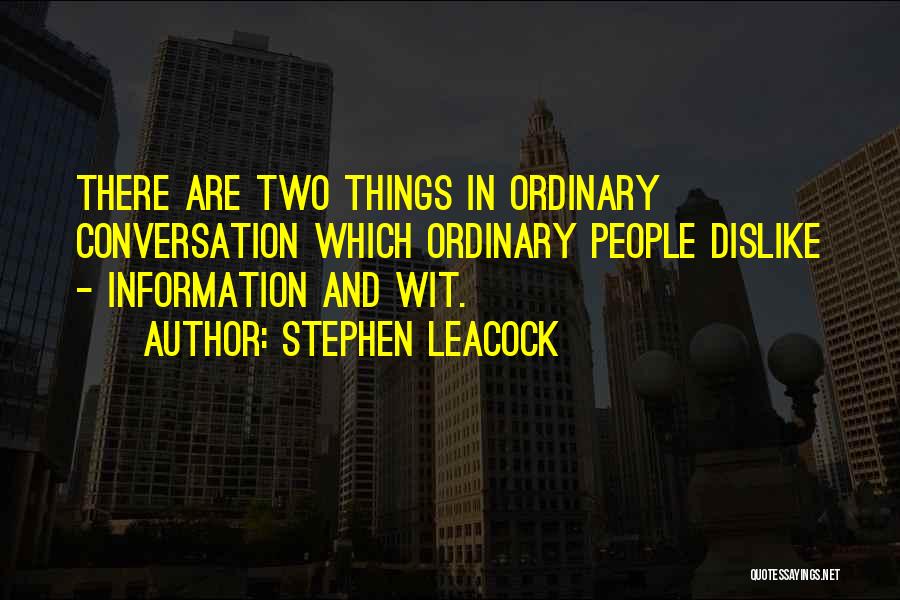 THERE ARE TWO THINGS IN ORDINARY CONVERSATION WHICH ORDINARY PEOPLE DISLIKE - INFORMATION AND WIT.
AUTHOR: STEPHEN LEACOCK

QUOTESSAYINGS.NET